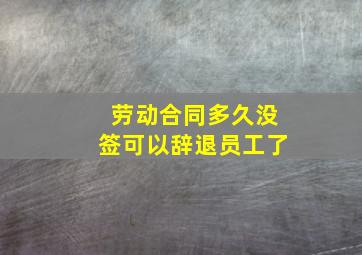 劳动合同多久没签可以辞退员工了